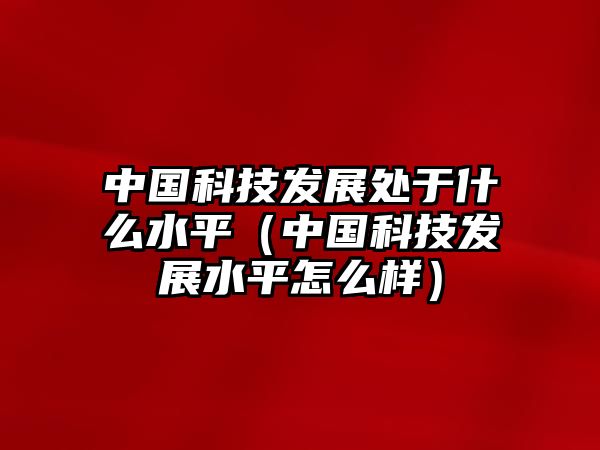 中国科技发展处于什么水平（中国科技发展水平怎么样）